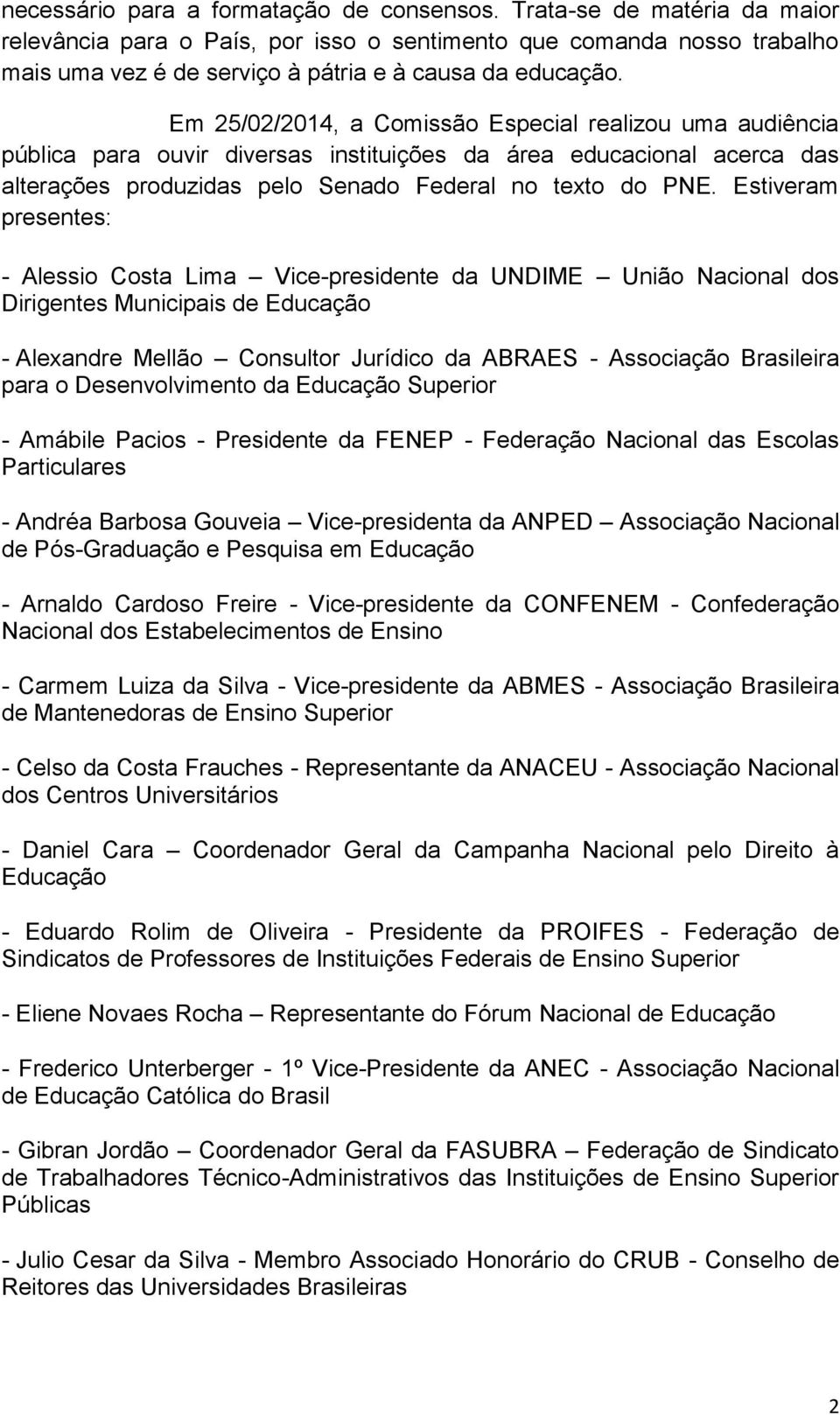 necessário para a formatação de consensos. Trata-se de matéria da maior relevância para o País, por isso o sentimento que comanda nosso trabalho mais uma vez é de serviço à pátria e à causa da educação.

Em 25/02/2014, a Comissão Especial realizou uma audiência pública para ouvir diversas instituições da área educacional acerca das alterações produzidas pelo Senado Federal no texto do PNE. Estiveram presentes:

- Alessio Costa Lima – Vice-presidente da UNDIME – União Nacional dos Dirigentes Municipais de Educação

- Alexandre Mellão – Consultor Jurídico da ABRAES - Associação Brasileira para o Desenvolvimento da Educação Superior

- Amábile Pacios - Presidente da FENEP - Federação Nacional das Escolas Particulares

- Andréa Barbosa Gouveia – Vice-presidenta da ANPED – Associação Nacional de Pós-Graduação e Pesquisa em Educação

- Arnaldo Cardoso Freire - Vice-presidente da CONFENEM - Confederação Nacional dos Estabelecimentos de Ensino

- Carmem Luiza da Silva - Vice-presidente da ABMES - Associação Brasileira de Mantenedoras de Ensino Superior

- Celso da Costa Frauches - Representante da ANACEU - Associação Nacional dos Centros Universitários

- Daniel Cara – Coordenador Geral da Campanha Nacional pelo Direito à Educação

- Eduardo Rolim de Oliveira - Presidente da PROIFES - Federação de Sindicatos de Professores de Instituições Federais de Ensino Superior

- Eliene Novaes Rocha – Representante do Fórum Nacional de Educação

- Frederico Unterberger - 1º Vice-Presidente da ANEC - Associação Nacional de Educação Católica do Brasil

- Gibran Jordão – Coordenador Geral da FASUBRA – Federação de Sindicato de Trabalhadores Técnico-Administrativos das Instituições de Ensino Superior Públicas

- Julio Cesar da Silva - Membro Associado Honorário do CRUB - Conselho de Reitores das Universidades Brasileiras

2